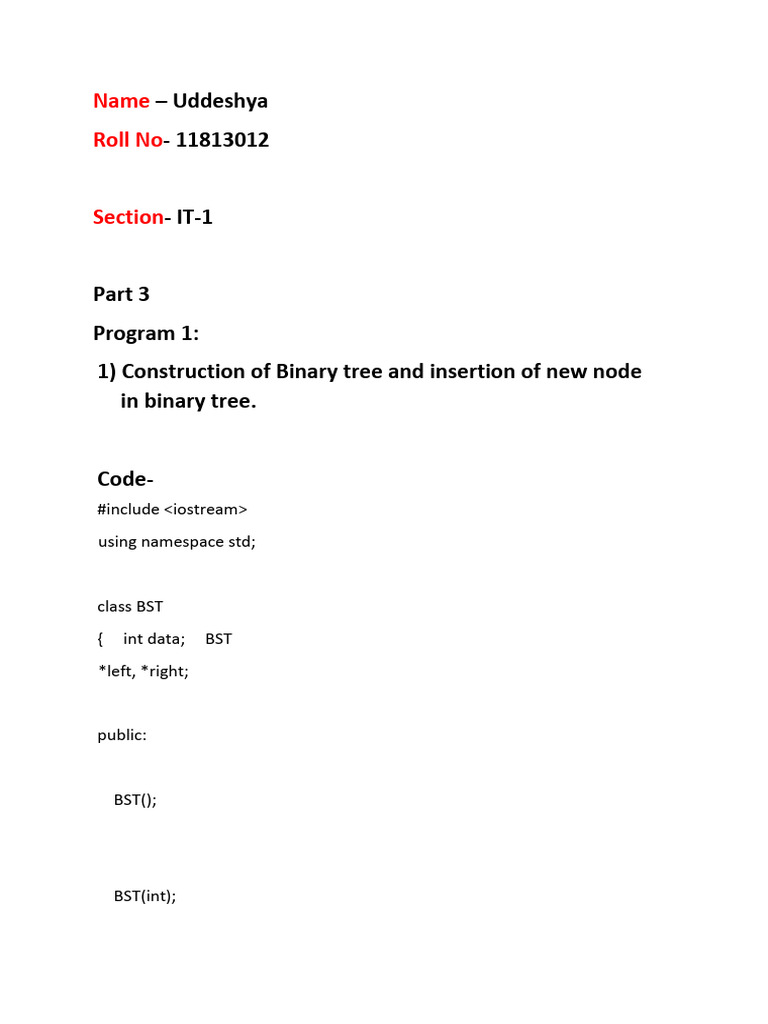 Name – Uddeshya

Roll No- 11813012

Section- IT-1

Part 3

Program 1:

1) Construction of Binary tree and insertion of new node in binary tree.

Code-

#include <iostream>

using namespace std;

class BST

{ int data; BST

*left, *right;

public:

BST();

BST(int);